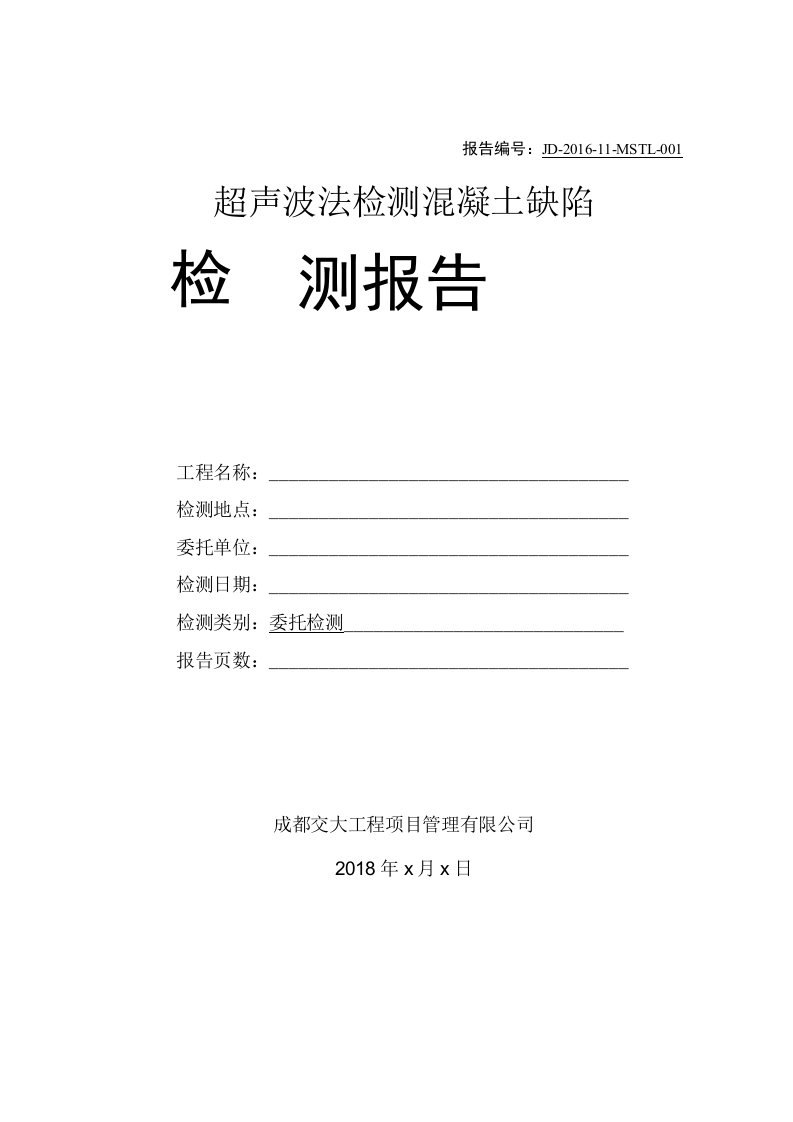 报告编号：JD-2016-11-MSTL-001

超声波法检测混凝土缺陷

检　测报告

工程名称：

检测地点：

委托单位：

检测日期：

检测类别：委托检测

报告页数：

成都交大工程项目管理有限公司

2018 年 x 月 x 日